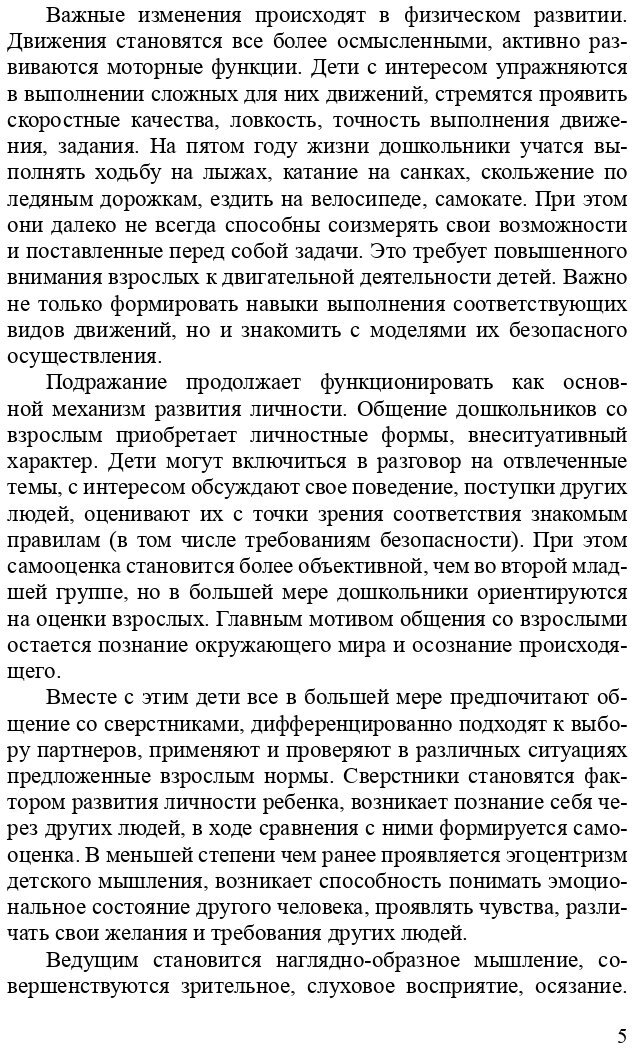 Важные изменения происходят в физическом развитии. Движения становятся все более осмысленными, активно развиваются моторные функции. Дети с интересом упражняются в выполнении сложных для них движений, стремятся проявить скоростные качества, ловкость, точность выполнения движения, задания. На пятом году жизни дошкольники учатся выполнять ходьбу на лыжах, катание на санках, скольжение по ледяным дорожкам, ездить на велосипеде, самокате. При этом они далеко не всегда способны соизмерять свои возможности и поставленные перед собой задачи. Это требует повышенного внимания взрослых к двигательной деятельности детей. Важно не только формировать навыки выполнения соответствующих видов движений, но и знакомить с моделями их безопасного осуществления.

Подражание продолжает функционировать как основной механизм развития личности. Общение дошкольников со взрослым приобретает личностные формы, внеситуативный характер. Дети могут включиться в разговор на отвлеченные темы, с интересом обсуждают свое поведение, поступки других людей, оценивают их с точки зрения соответствия знакомым правилам (в том числе требованиям безопасности). При этом самооценка становится более объективной, чем во второй младшей группе, но в большей мере дошкольники ориентируются на оценки взрослых. Главным мотивом общения со взрослыми остается познание окружающего мира и осознание происходящего.

Вместе с этим дети все в большей мере предпочитают общение со сверстниками, дифференцированно подходят к выбору партнеров, применяют и проверяют в различных ситуациях предложенные взрослым нормы. Сверстники становятся фактором развития личности ребенка, возникает познание себя через других людей, в ходе сравнения с ними формируется самооценка. В меньшей степени чем ранее проявляется эгоцентризм детского мышления, возникает способность понимать эмоциональное состояние другого человека, проявлять чувства, различать свои желания и требования других людей.

Ведущим становится наглядно-образное мышление, совершенствуются зрительное, слуховое восприятие, осязание.

5